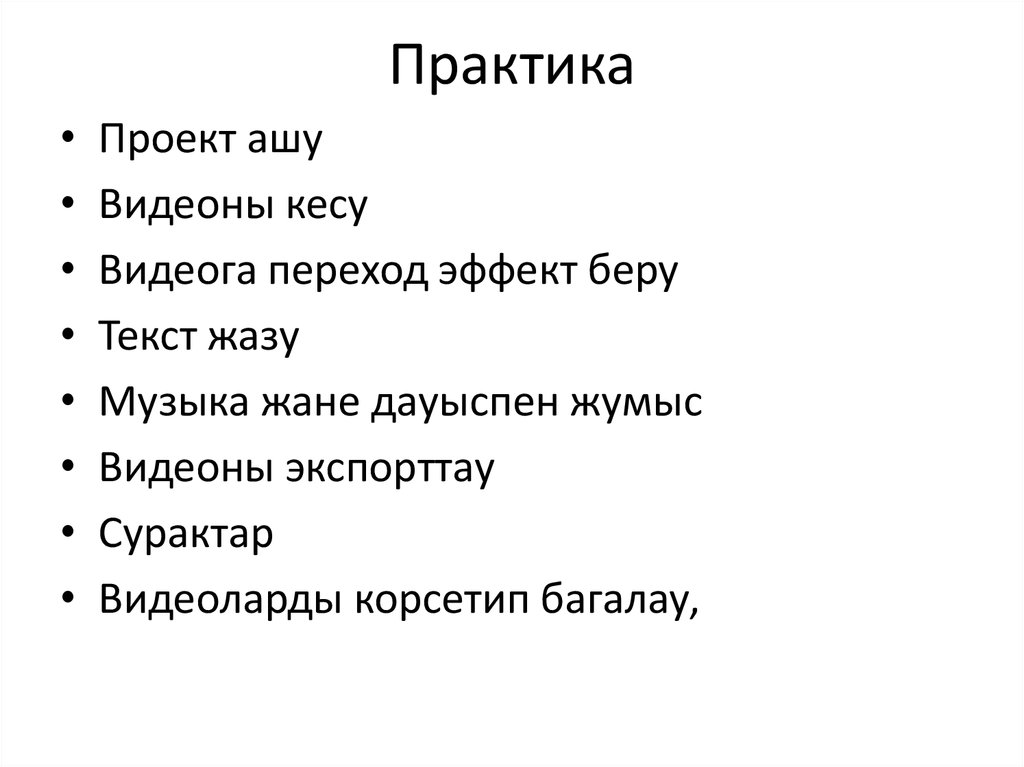 Практика

• Проект ашу
• Видеоны кесу
• Видеога переход эффект беру
• Текст жазу
• Музыка жане дауыспен жумыс
• Видеоны экспорттау
• Сурактар
• Видеоларды корсетип багалау,